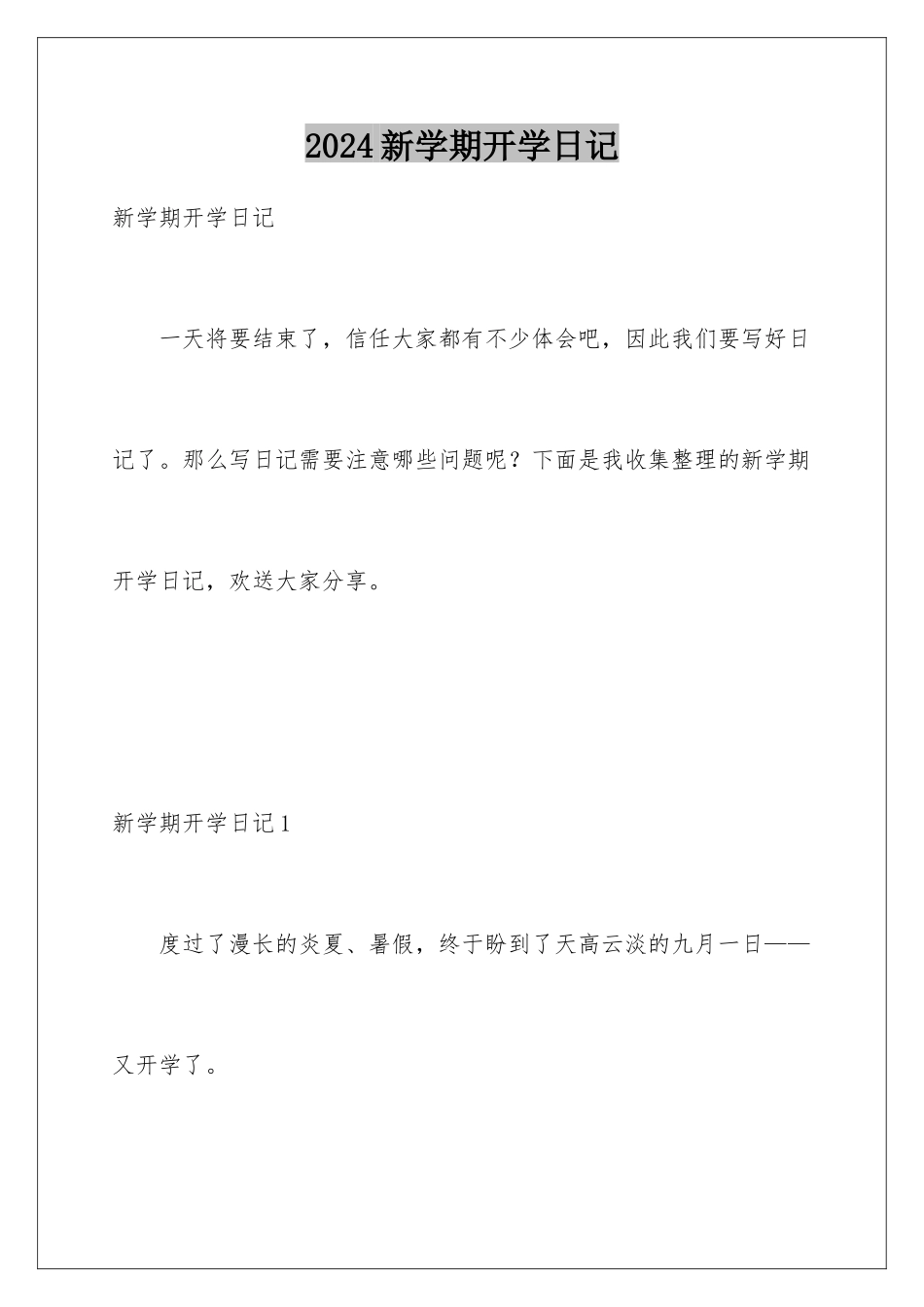 2024新学期开学日记

新学期开学日记

一天将要结束了，信任大家都有不少体会吧，因此我们要写好日记了。那么写日记需要注意哪些问题呢？下面是我收集整理的新学期开学日记，欢送大家分享。

新学期开学日记1

度过了漫长的炎夏、暑假，终于盼到了天高云淡的九月一日——又开学了。